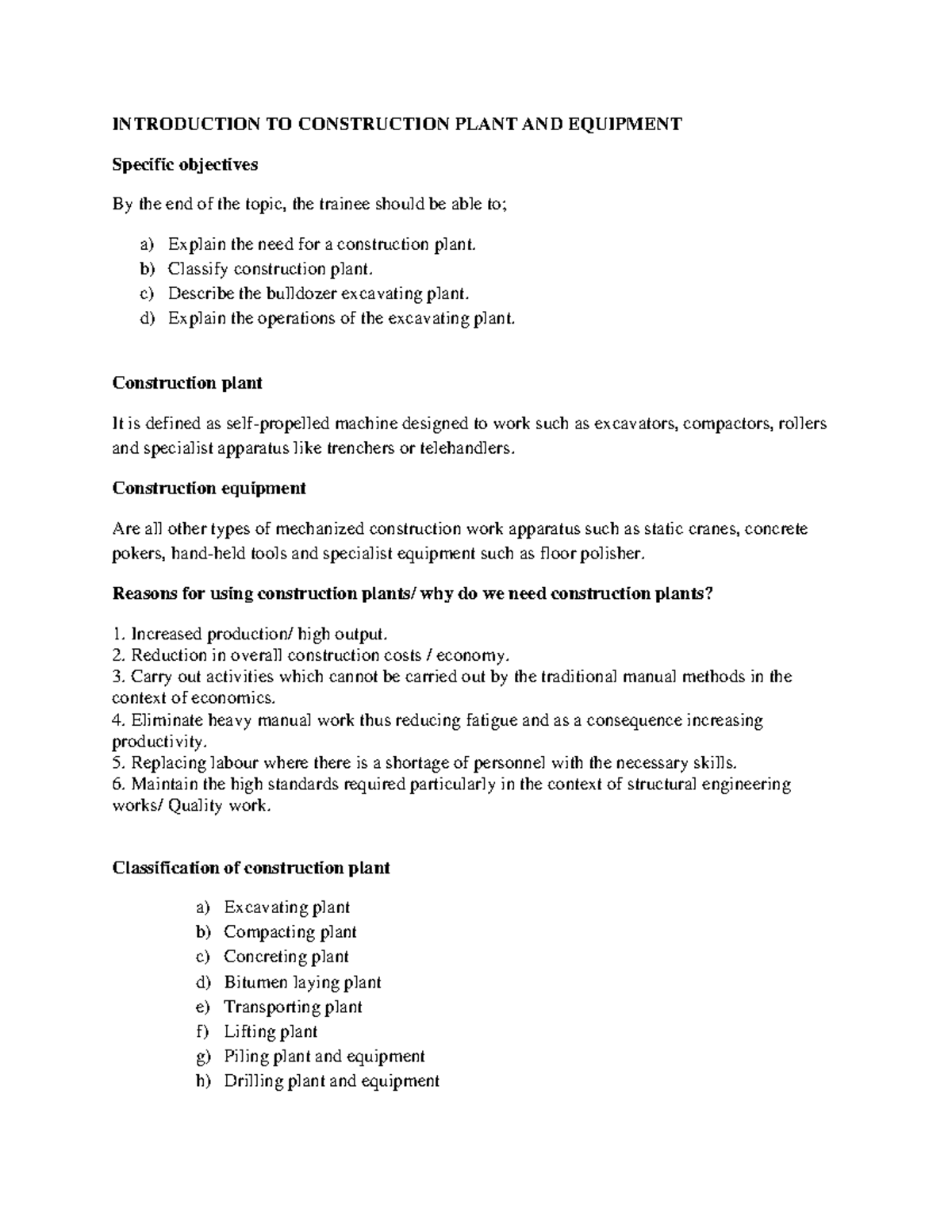 INTRODUCTION TO CONSTRUCTION PLANT AND EQUIPMENT

Specific objectives

By the end of the topic, the trainee should be able to;

a) Explain the need for a construction plant.
b) Classify construction plant.
c) Describe the bulldozer excavating plant.
d) Explain the operations of the excavating plant.

Construction plant

It is defined as self-propelled machine designed to work such as excavators, compactors, rollers and specialist apparatus like trenchers or telehandlers.

Construction equipment

Are all other types of mechanized construction work apparatus such as static cranes, concrete pokers, hand-held tools and specialist equipment such as floor polisher.

Reasons for using construction plants/ why do we need construction plants?

1. Increased production/ high output.
2. Reduction in overall construction costs / economy.
3. Carry out activities which cannot be carried out by the traditional manual methods in the context of economics.
4. Eliminate heavy manual work thus reducing fatigue and as a consequence increasing productivity.
5. Replacing labour where there is a shortage of personnel with the necessary skills.
6. Maintain the high standards required particularly in the context of structural engineering works/ Quality work.

Classification of construction plant

a) Excavating plant
b) Compacting plant
c) Concreting plant
d) Bitumen laying plant
e) Transporting plant
f) Lifting plant
g) Piling plant and equipment
h) Drilling plant and equipment